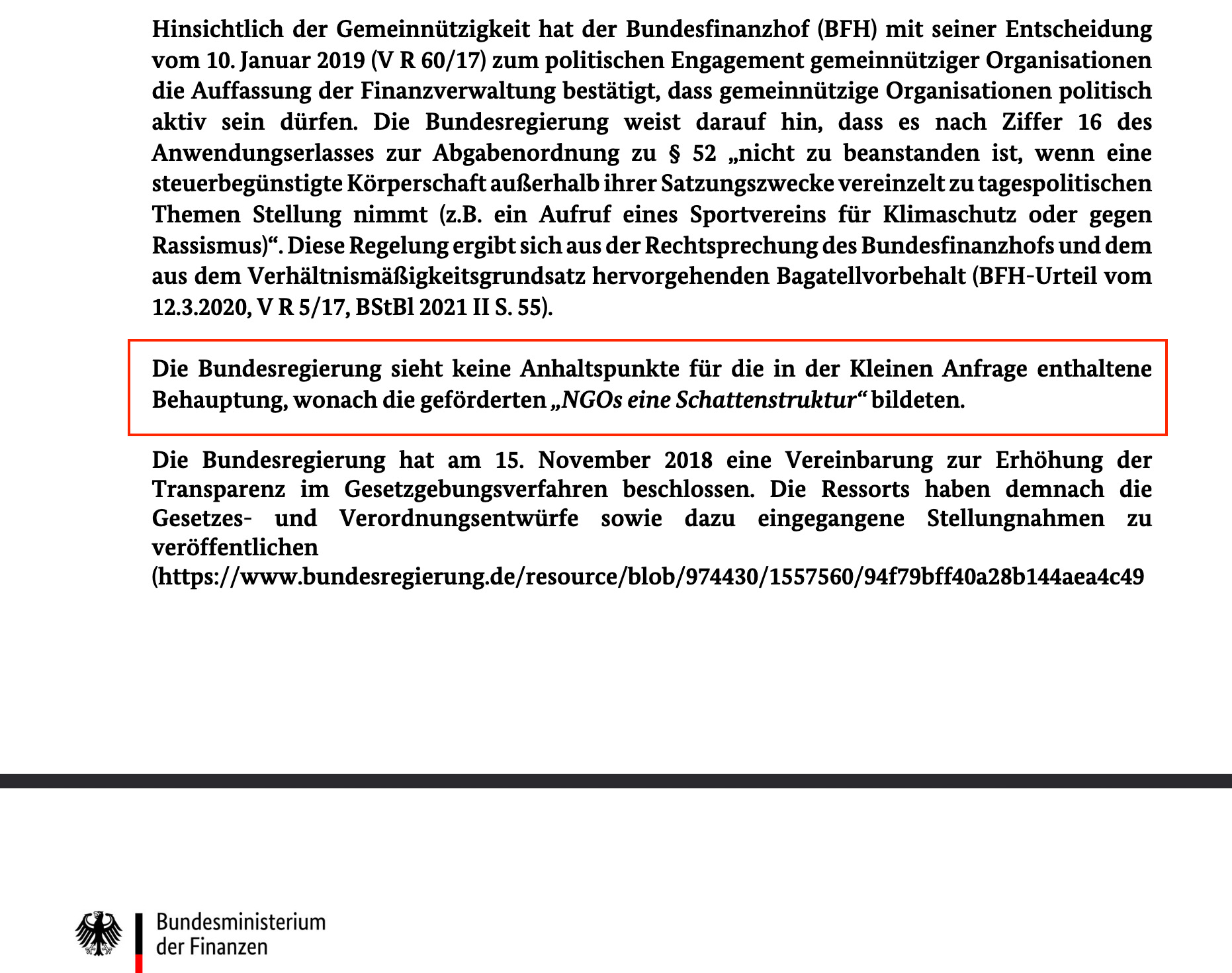 Hinsichtlich der Gemeinnützigkeit hat der Bundesfinanzhof (BFH) mit seiner Entscheidung vom 10. Januar 2019 (V R 60/17) zum politischen Engagement gemeinnütziger Organisationen die Auffassung der Finanzverwaltung bestätigt, dass gemeinnützige Organisationen politisch aktiv sein dürfen. Die Bundesregierung weist darauf hin, dass es nach Ziffer 16 des Anwendungserlasses zur Abgabenordnung zu § 52 „nicht zu beanstanden ist, wenn eine steuerbegünstigte Körperschaft außerhalb ihrer Satzungszwecke vereinzelt zu tagespolitischen Themen Stellung nimmt (z.B. ein Aufruf eines Sportvereins für Klimaschutz oder gegen Rassismus)“. Diese Regelung ergibt sich aus der Rechtsprechung des Bundesfinanzhofs und dem aus dem Verhältnismäßigkeitsgrundsatz hervorgehenden Bagatellvorbehalt (BFH-Urteil vom 12.3.2020, V R 5/17, BStBl 2021 II S. 55).

Die Bundesregierung sieht keine Anhaltspunkte für die in der Kleinen Anfrage enthaltene Behauptung, wonach die geförderten „NGOs eine Schattenstruktur“ bildeten.

Die Bundesregierung hat am 15. November 2018 eine Vereinbarung zur Erhöhung der Transparenz im Gesetzgebungsverfahren beschlossen. Die Ressorts haben demnach die Gesetzes- und Verordnungsentwürfe sowie dazu eingegangene Stellungnahmen zu veröffentlichen
(https://www.bundesregierung.de/resource/blob/974430/1557560/94f79bff40a28b144aea4c49

Bundesministerium
der Finanzen